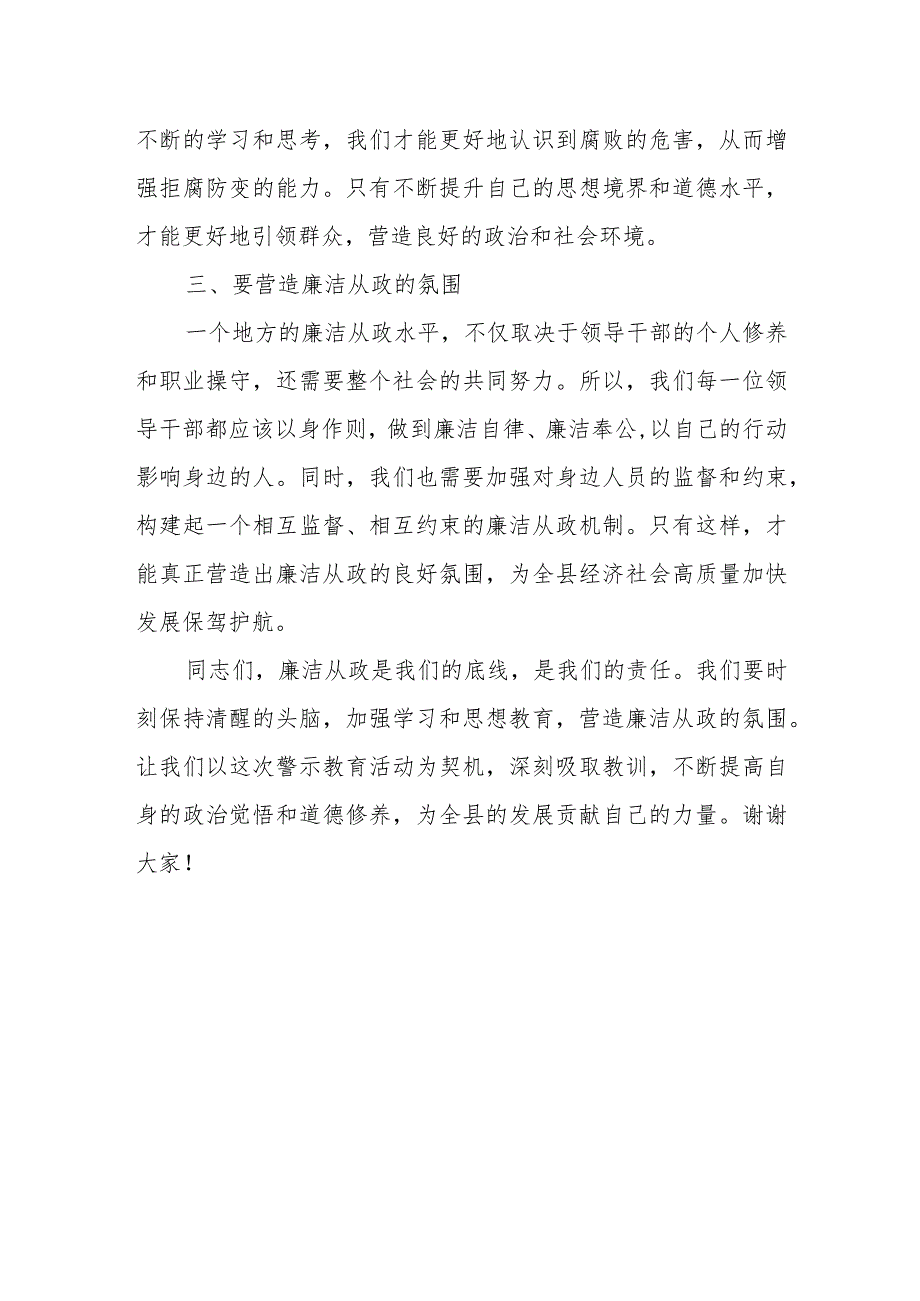 不断的学习和思考，我们才能更好地认识到腐败的危害，从而增强拒腐防变的能力。只有不断提升自己的思想境界和道德水平，才能更好地引领群众，营造良好的政治和社会环境。

三、要营造廉洁从政的氛围

一个地方的廉洁从政水平，不仅取决于领导干部的个人修养和职业操守，还需要整个社会的共同努力。所以，我们每一位领导干部都应该以身作则，做到廉洁自律、廉洁奉公,以自己的行动影响身边的人。同时，我们也需要加强对身边人员的监督和约束，构建起一个相互监督、相互约束的廉洁从政机制。只有这样，才能真正营造出廉洁从政的良好氛围，为全县经济社会高质量加快发展保驾护航。

同志们，廉洁从政是我们的底线，是我们的责任。我们要时刻保持清醒的头脑，加强学习和思想教育，营造廉洁从政的氛围。让我们以这次警示教育活动为契机，深刻吸取教训，不断提高自身的政治觉悟和道德修养，为全县的发展贡献自己的力量。谢谢大家！